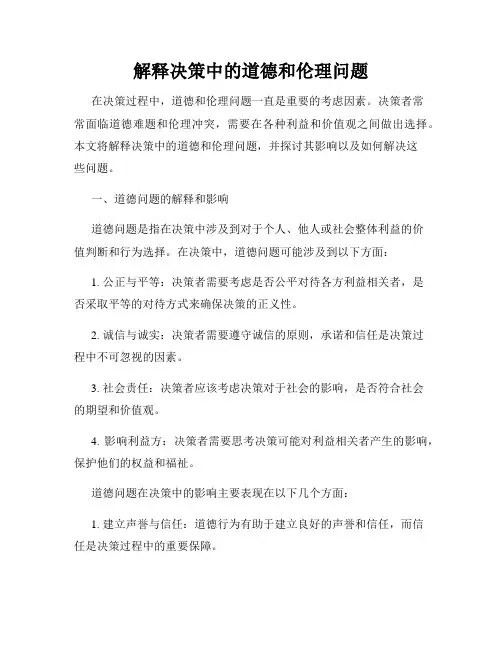 解释决策中的道德和伦理问题

在决策过程中，道德和伦理问题一直是重要的考虑因素。决策者常常面临道德难题和伦理冲突，需要在各种利益和价值观之间做出选择。本文将解释决策中的道德和伦理问题，并探讨其影响以及如何解决这些问题。

一、道德问题的解释和影响

道德问题是指在决策中涉及到对于个人、他人或社会整体利益的价值判断和行为选择。在决策中，道德问题可能涉及到以下方面：

1. 公正与平等：决策者需要考虑是否公平对待各方利益相关者，是否采取平等的对待方式来确保决策的正义性。

2. 诚信与诚实：决策者需要遵守诚信的原则，承诺和信任是决策过程中不可忽视的因素。

3. 社会责任：决策者应该考虑决策对于社会的影响，是否符合社会的期望和价值观。

4. 影响利益方：决策者需要思考决策可能对利益相关者产生的影响，保护他们的权益和福祉。

道德问题在决策中的影响主要表现在以下几个方面：

1. 建立声誉与信任：道德行为有助于建立良好的声誉和信任，而信任是决策过程中的重要保障。